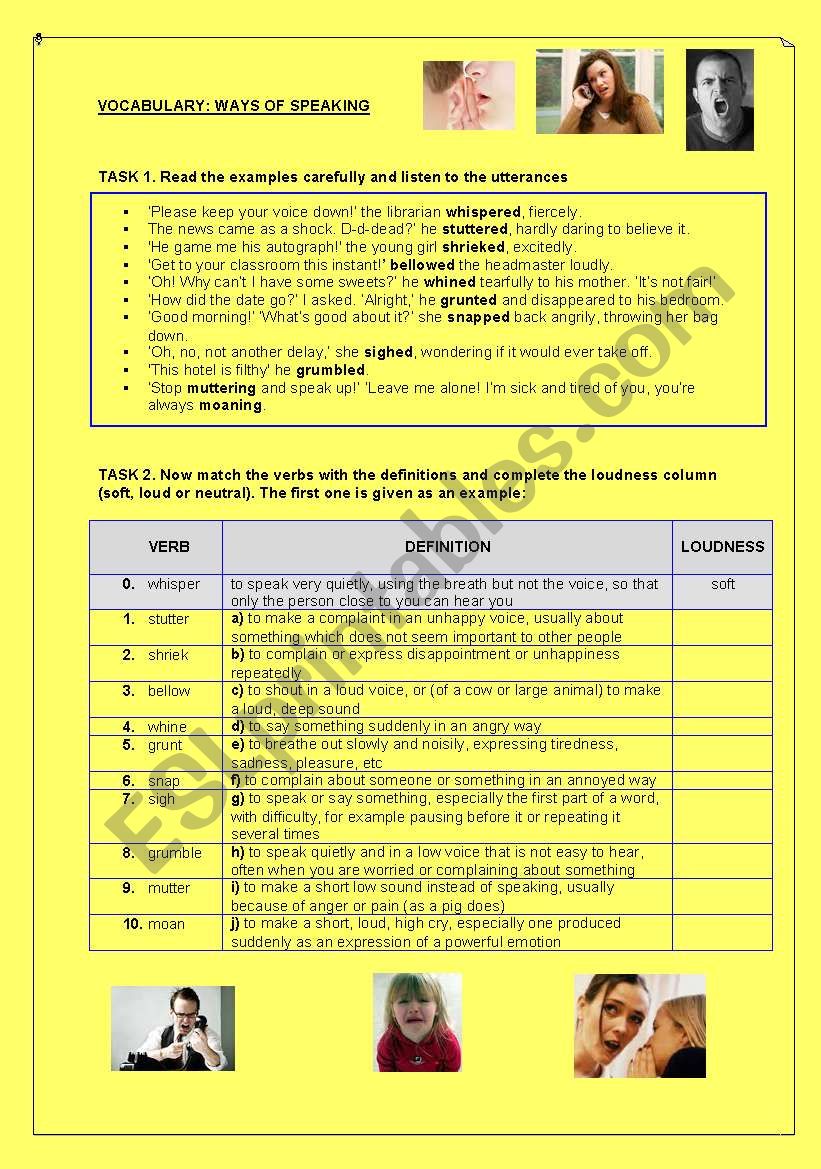 VOCABULARY: WAYS OF SPEAKING

TASK 1. Read the examples carefully and listen to the utterances

- 'Please keep your voice down!' the librarian whispered, fiercely.
- The news came as a shock. D-d-dead?' he stuttered, hardly daring to believe it.
- 'He game me his autograph!' the young girl shrieked, excitedly.
- 'Get to your classroom this instant!' bellowed the headmaster loudly.
- 'Oh! Why can't I have some sweets?' he whined tearfully to his mother. 'It's not fair!'
- 'How did the date go?' I asked. 'Alright,' he grunted and disappeared to his bedroom.
- 'Good morning!' 'What's good about it?' she snapped back angrily, throwing her bag down.
- 'Oh, no, not another delay,' she sighed, wondering if it would ever take off.
- 'This hotel is filthy' he grumbled.
- 'Stop muttering and speak up!' 'Leave me alone! I'm sick and tired of you, you're always moaning.

TASK 2. Now match the verbs with the definitions and complete the loudness column (soft, loud or neutral). The first one is given as an example:

| VERB | DEFINITION | LOUDNESS |
|---|---|---|
| 0. whisper | to speak very quietly, using the breath but not the voice, so that only the person close to you can hear you | soft |
| 1. stutter | a) to make a complaint in an unhappy voice, usually about something which does not seem important to other people | |
| 2. shriek | b) to complain or express disappointment or unhappiness repeatedly | |
| 3. bellow | c) to shout in a loud voice, or (of a cow or large animal) to make a loud, deep sound | |
| 4. whine | d) to say something suddenly in an angry way | |
| 5. grunt | e) to breathe out slowly and noisily, expressing tiredness, sadness, pleasure, etc | |
| 6. snap | f) to complain about someone or something in an annoyed way | |
| 7. sigh | g) to speak or say something, especially the first part of a word, with difficulty, for example pausing before it or repeating it several times | |
| 8. grumble | h) to speak quietly and in a low voice that is not easy to hear, often when you are worried or complaining about something | |
| 9. mutter | i) to make a short low sound instead of speaking, usually because of anger or pain (as a pig does) | |
| 10. moan | j) to make a short, loud, high cry, especially one produced suddenly as an expression of a powerful emotion | |

ESLprintables.com